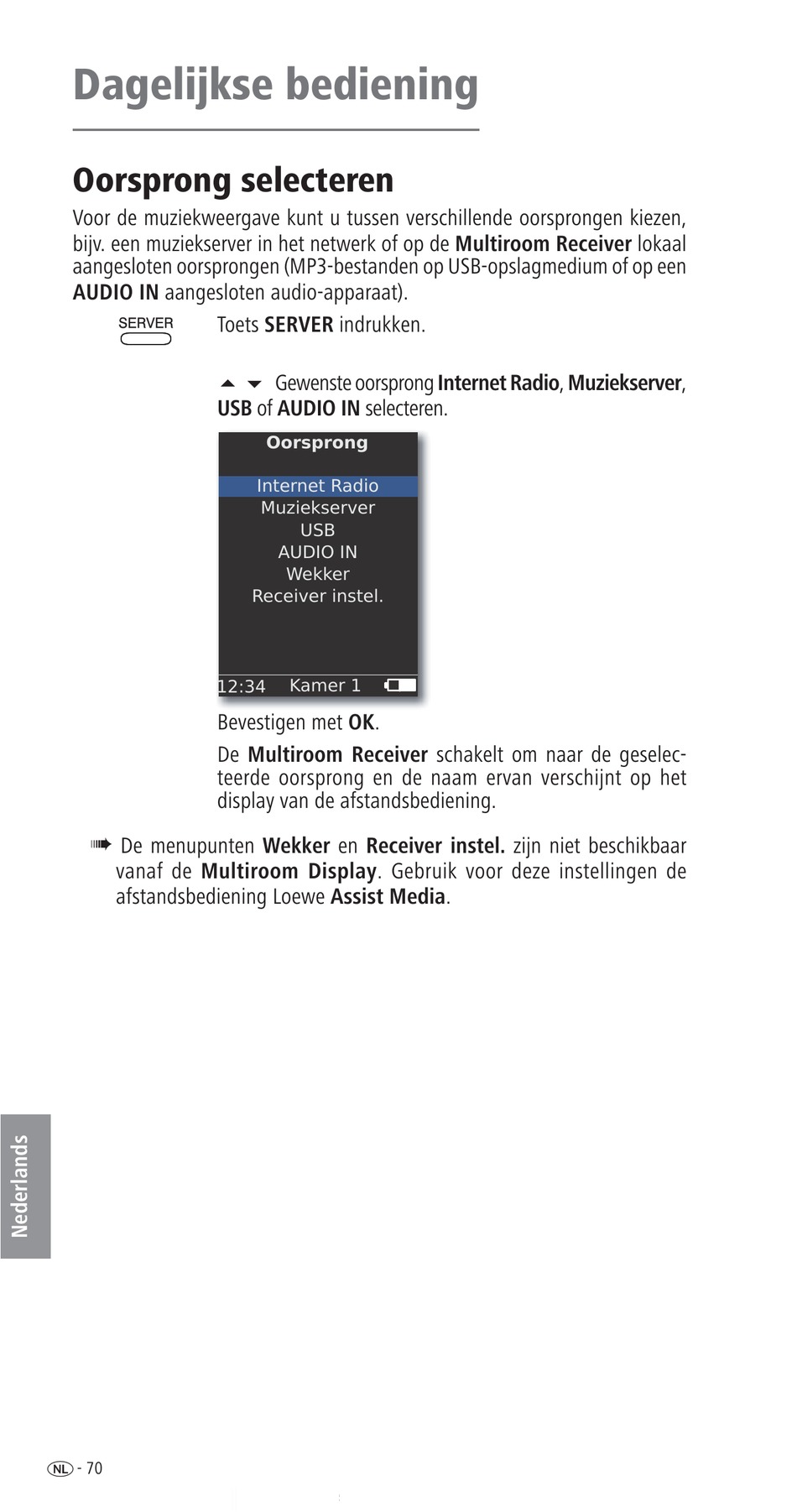 Dagelijkse bediening

Oorsprong selecteren

Voor de muziekweergave kunt u tussen verschillende oorsprongen kiezen, bijv. een muziekserver in het netwerk of op de Multiroom Receiver lokaal aangesloten oorsprongen (MP3-bestanden op USB-opslagmedium of op een AUDIO IN aangesloten audio-apparaat).

SERVER

Toets SERVER indrukken.

Gewenste oorsprong Internet Radio, Muziekserver, USB of AUDIO IN selecteren.

Oorsprong

Internet Radio
Muziekserver
USB
AUDIO IN
Wekker
Receiver instel.

12:34 Kamer 1

Bevestigen met OK.

De Multiroom Receiver schakelt om naar de geselecteerde oorsprong en de naam ervan verschijnt op het display van de afstandsbediening.

De menupunten Wekker en Receiver instel. zijn niet beschikbaar vanaf de Multiroom Display. Gebruik voor deze instellingen de afstandsbediening Loewe Assist Media.

Nederlands

NL - 70